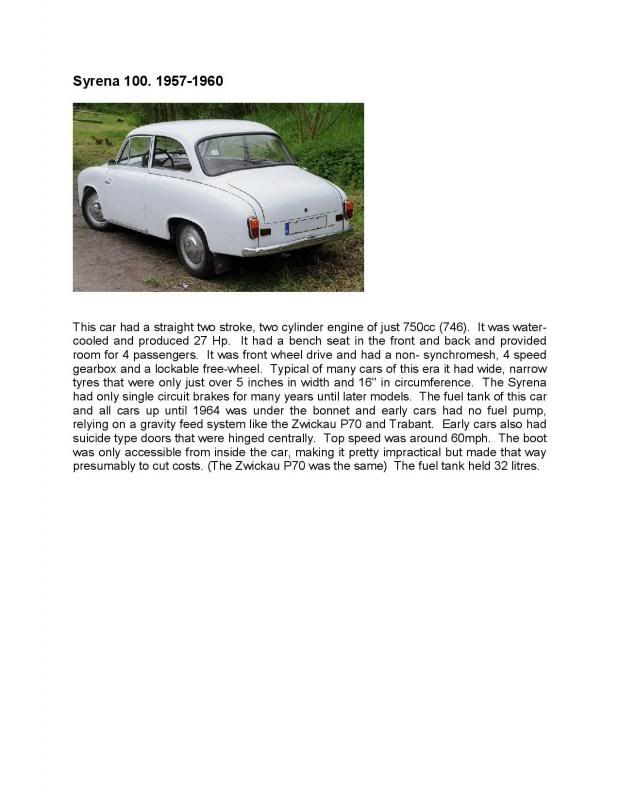 Syrena 100. 1957-1960

This car had a straight two stroke, two cylinder engine of just 750cc (746). It was water-cooled and produced 27 Hp. It had a bench seat in the front and back and provided room for 4 passengers. It was front wheel drive and had a non- synchromesh, 4 speed gearbox and a lockable free-wheel. Typical of many cars of this era it had wide, narrow tyres that were only just over 5 inches in width and 16" in circumference. The Syrena had only single circuit brakes for many years until later models. The fuel tank of this car and all cars up until 1964 was under the bonnet and early cars had no fuel pump, relying on a gravity feed system like the Zwickau P70 and Trabant. Early cars also had suicide type doors that were hinged centrally. Top speed was around 60mph. The boot was only accessible from inside the car, making it pretty impractical but made that way presumably to cut costs. (The Zwickau P70 was the same) The fuel tank held 32 litres.